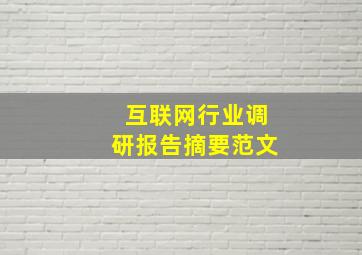 互联网行业调研报告摘要范文